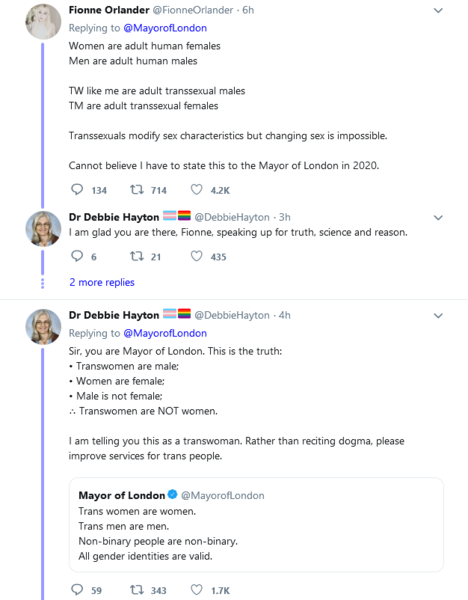 Fionne Orlander @FionneOrlander · 6h
Replying to @MayorofLondon
Women are adult human females
Men are adult human males

TW like me are adult transsexual males
TM are adult transsexual females

Transsexuals modify sex characteristics but changing sex is impossible.

Cannot believe I have to state this to the Mayor of London in 2020.

134 714 4.2K

Dr Debbie Hayton @DebbieHayton · 3h
I am glad you are there, Fionne, speaking up for truth, science and reason.

6 21 435

2 more replies

Dr Debbie Hayton @DebbieHayton · 4h
Replying to @MayorofLondon
Sir, you are Mayor of London. This is the truth:
• Transwomen are male;
• Women are female;
• Male is not female;
∴ Transwomen are NOT women.

I am telling you this as a transwoman. Rather than reciting dogma, please improve services for trans people.

Mayor of London @MayorofLondon
Trans women are women.
Trans men are men.
Non-binary people are non-binary.
All gender identities are valid.

59 343 1.7K